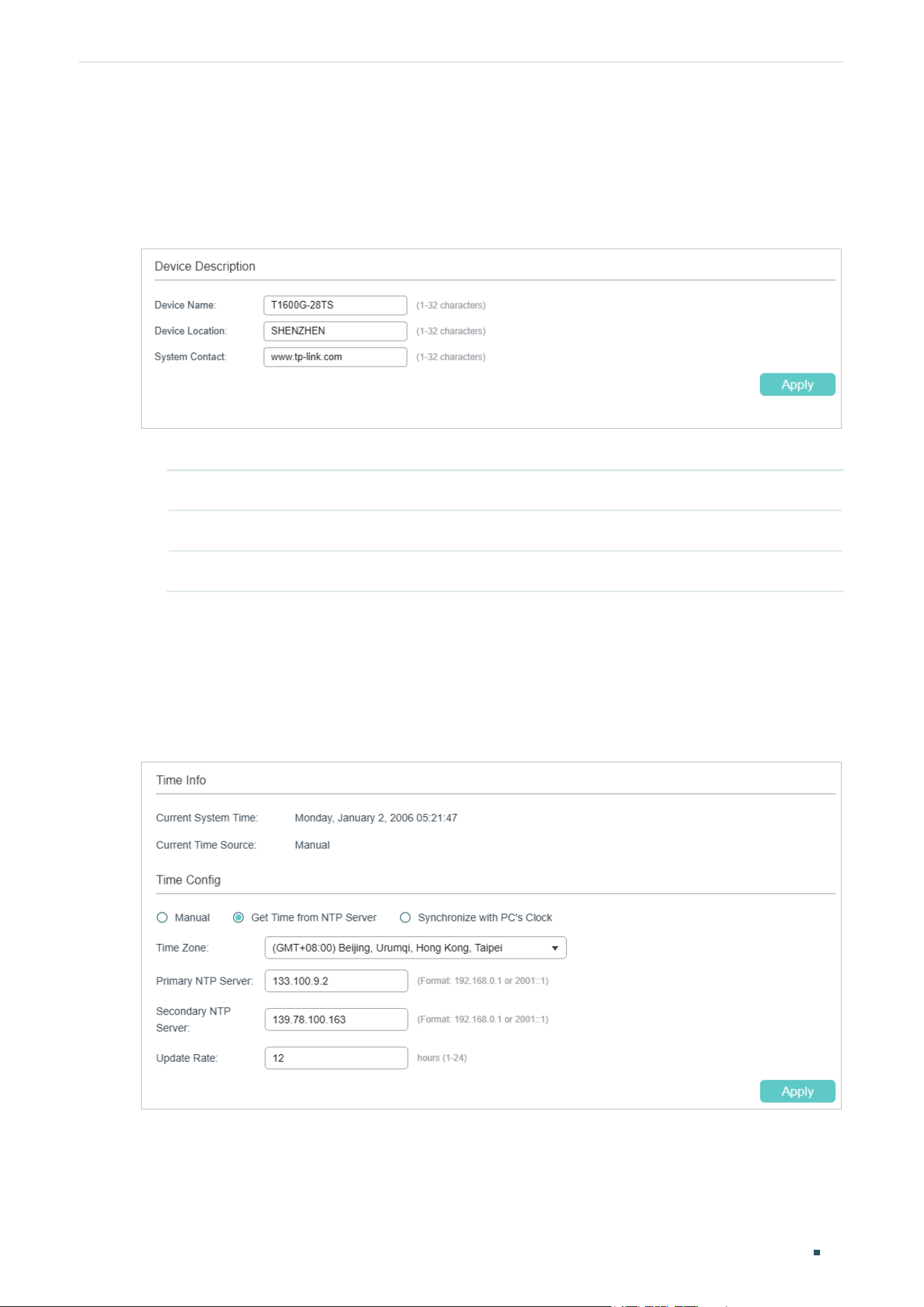 Device Description

Device Name: T1600G-28TS (1-32 characters)

Device Location: SHENZHEN (1-32 characters)

System Contact: www.tp-link.com (1-32 characters)

Apply

Time Info

Current System Time: Monday, January 2, 2006 05:21:47

Current Time Source: Manual

Time Config

Manual Get Time from NTP Server Synchronize with PC's Clock

Time Zone: (GMT+08:00) Beijing, Urumqi, Hong Kong, Taipei

Primary NTP Server: 133.100.9.2 (Format: 192.168.0.1 or 2001::1)

Secondary NTP Server: 139.78.100.163 (Format: 192.168.0.1 or 2001::1)

Update Rate: 12 hours (1-24)

Apply